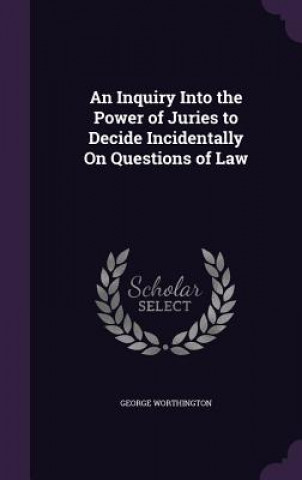 An Inquiry Into the Power of Juries to Decide Incidentally On Questions of Law

Scholar
SELECT

GEORGE WORTHINGTON